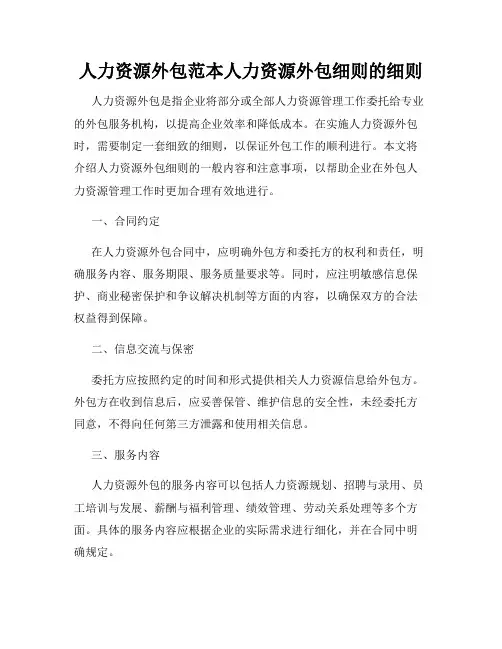 人力资源外包范本人力资源外包细则的细则

人力资源外包是指企业将部分或全部人力资源管理工作委托给专业的外包服务机构，以提高企业效率和降低成本。在实施人力资源外包时，需要制定一套细致的细则，以保证外包工作的顺利进行。本文将介绍人力资源外包细则的一般内容和注意事项，以帮助企业在外包人力资源管理工作时更加合理有效地进行。

一、合同约定

在人力资源外包合同中，应明确外包方和委托方的权利和责任，明确服务内容、服务期限、服务质量要求等。同时，应注明敏感信息保护、商业秘密保护和争议解决机制等方面的内容，以确保双方的合法权益得到保障。

二、信息交流与保密

委托方应按照约定的时间和形式提供相关人力资源信息给外包方。外包方在收到信息后，应妥善保管、维护信息的安全性，未经委托方同意，不得向任何第三方泄露和使用相关信息。

三、服务内容

人力资源外包的服务内容可以包括人力资源规划、招聘与录用、员工培训与发展、薪酬与福利管理、绩效管理、劳动关系处理等多个方面。具体的服务内容应根据企业的实际需求进行细化，并在合同中明确规定。